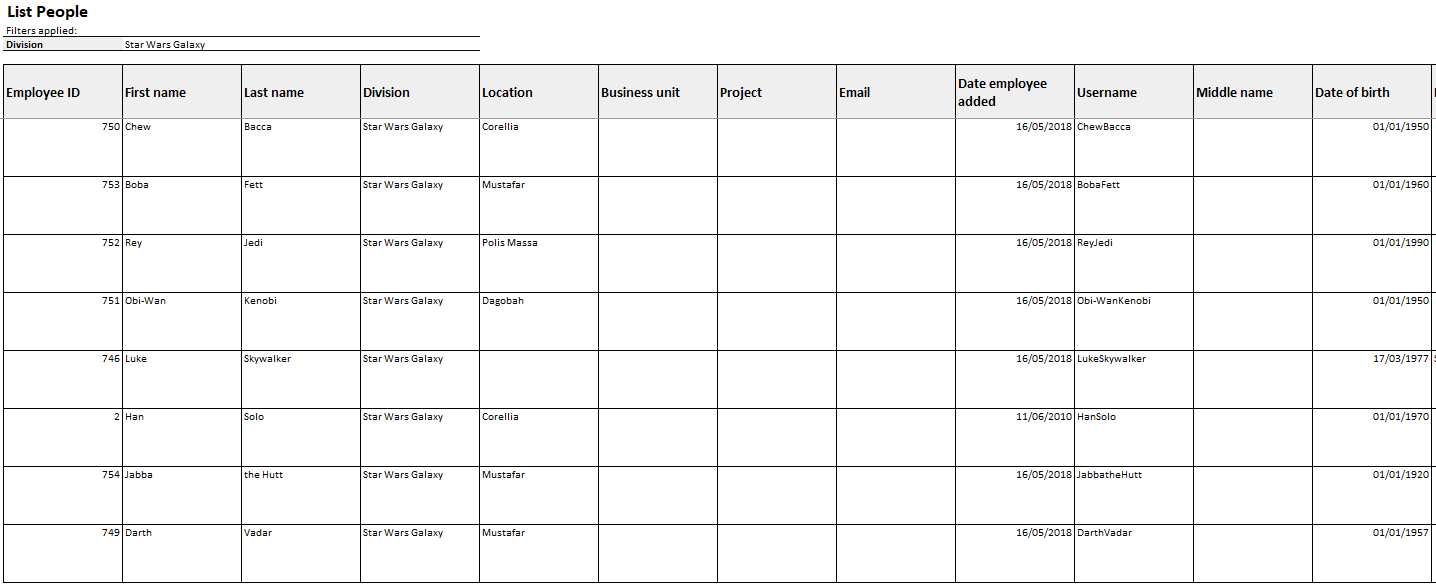 List People
Filters applied:

| Division | Star Wars Galaxy |
|---|---|

| Employee ID | First name | Last name | Division | Location | Business unit | Project | Email | Date employee added | Username | Middle name | Date of birth |
|---|---|---|---|---|---|---|---|---|---|---|---|
| 750 | Chew | Bacca | Star Wars Galaxy | Corellia | | | | 16/05/2018 | ChewBacca | | 01/01/1950 |
| 753 | Boba | Fett | Star Wars Galaxy | Mustafar | | | | 16/05/2018 | BobaFett | | 01/01/1960 |
| 752 | Rey | Jedi | Star Wars Galaxy | Polis Massa | | | | 16/05/2018 | ReyJedi | | 01/01/1990 |
| 751 | Obi-Wan | Kenobi | Star Wars Galaxy | Dagobah | | | | 16/05/2018 | Obi-WanKenobi | | 01/01/1950 |
| 746 | Luke | Skywalker | Star Wars Galaxy | | | | | 16/05/2018 | LukeSkywalker | | 17/03/1977 |
| 2 | Han | Solo | Star Wars Galaxy | Corellia | | | | 11/06/2010 | HanSolo | | 01/01/1970 |
| 754 | Jabba | the Hutt | Star Wars Galaxy | Mustafar | | | | 16/05/2018 | JabbatheHutt | | 01/01/1920 |
| 749 | Darth | Vadar | Star Wars Galaxy | Mustafar | | | | 16/05/2018 | DarthVadar | | 01/01/1957 |